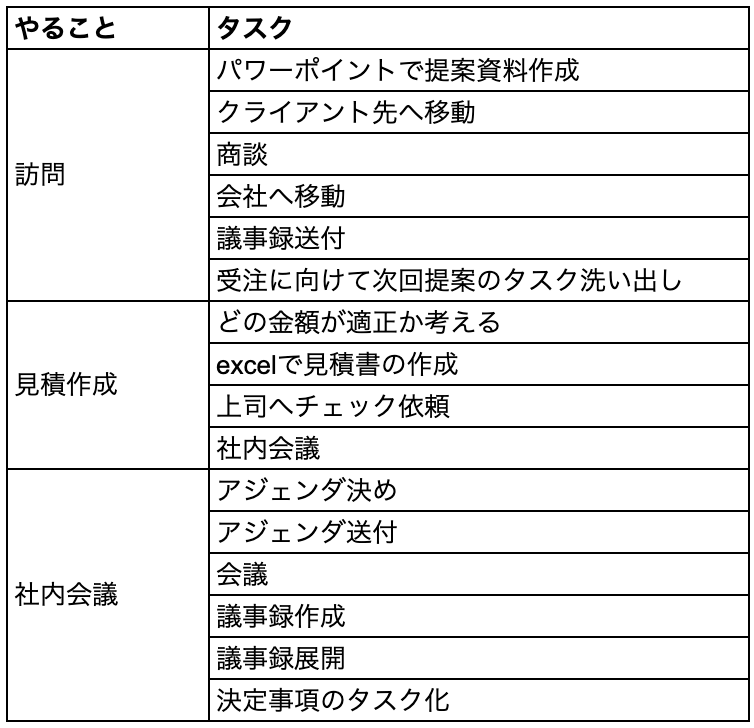 | やること | タスク |
|---|---|
| 訪問 | パワーポイントで提案資料作成 |
| | クライアント先へ移動 |
| | 商談 |
| | 会社へ移動 |
| | 議事録送付 |
| | 受注に向けて次回提案のタスク洗い出し |
| 見積作成 | どの金額が適正か考える |
| | excelで見積書の作成 |
| | 上司へチェック依頼 |
| | 社内会議 |
| 社内会議 | アジェンダ決め |
| | アジェンダ送付 |
| | 会議 |
| | 議事録作成 |
| | 議事録展開 |
| | 決定事項のタスク化 |